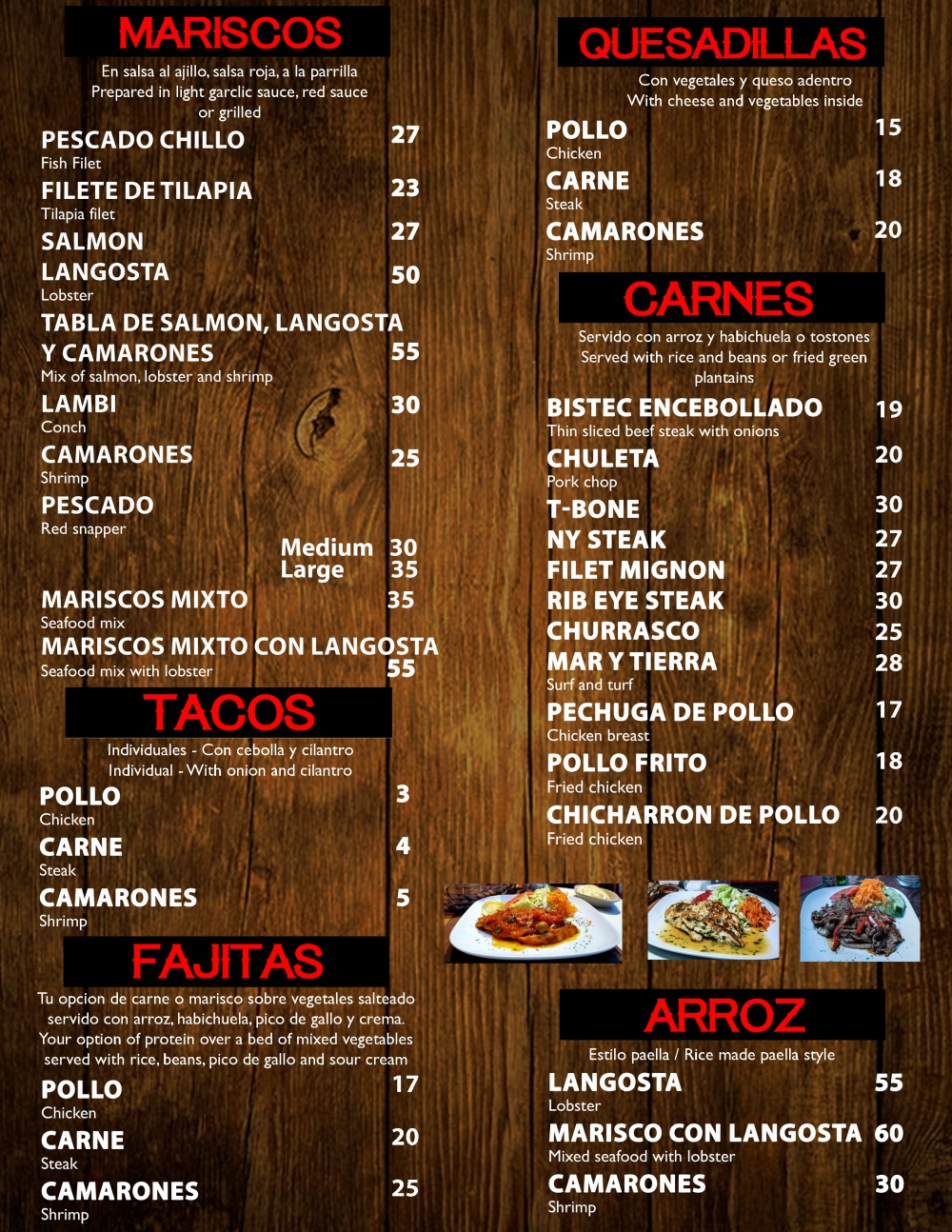 MARISCOS

En salsa al ajillo, salsa roja, a la parrilla
Prepared in light garclic sauce, red sauce or grilled

PESCADO CHILLO 27
Fish Filet

FILETE DE TILAPIA 23
Tilapia filet

SALMON 27

LANGOSTA 50
Lobster

TABLA DE SALMON, LANGOSTA Y CAMARONES 55
Mix of salmon, lobster and shrimp

LAMBI 30
Conch

CAMARONES 25
Shrimp

PESCADO
Red snapper
Medium 30
Large 35

MARISCOS MIXTO 35
Seafood mix

MARISCOS MIXTO CON LANGOSTA 55
Seafood mix with lobster

TACOS

Individuales - Con cebolla y cilantro
Individual - With onion and cilantro

POLLO 3
Chicken

CARNE 4
Steak

CAMARONES 5
Shrimp

FAJITAS

Tu opcion de carne o marisco sobre vegetales salteado servido con arroz, habichuela, pico de gallo y crema.
Your option of protein over a bed of mixed vegetables served with rice, beans, pico de gallo and sour cream

POLLO 17
Chicken

CARNE 20
Steak

CAMARONES 25
Shrimp

QUESADILLAS

Con vegetales y queso adentro
With cheese and vegetables inside

POLLO 15
Chicken

CARNE 18
Steak

CAMARONES 20
Shrimp

CARNES

Servido con arroz y habichuela o tostones
Served with rice and beans or fried green plantains

BISTEC ENCEBOLLADO 19
Thin sliced beef steak with onions

CHULETA 20
Pork chop

T-BONE 30

NY STEAK 27

FILET MIGNON 27

RIB EYE STEAK 30

CHURRASCO 25

MAR Y TIERRA 28
Surf and turf

PECHUGA DE POLLO 17
Chicken breast

POLLO FRITO 18
Fried chicken

CHICHARRON DE POLLO 20
Fried chicken

ARROZ

Estilo paella / Rice made paella style

LANGOSTA 55
Lobster

MARISCO CON LANGOSTA 60
Mixed seafood with lobster

CAMARONES 30
Shrimp